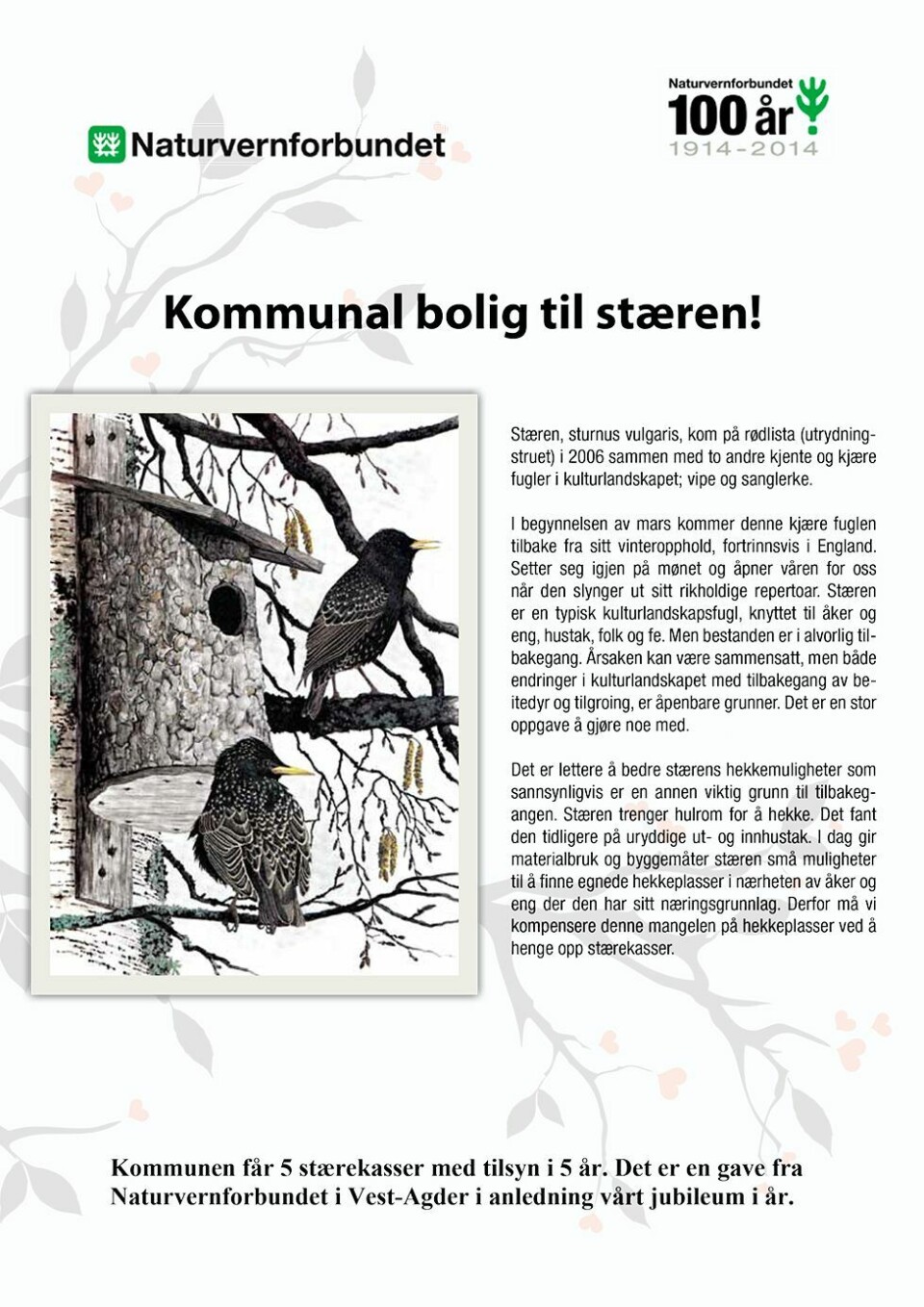 Naturvernforbundet

Naturvernforbundet 100 år 1914-2014

Kommunal bolig til stæren!

Stæren, sturnus vulgaris, kom på rødlista (utrydningstruet) i 2006 sammen med to andre kjente og kjære fugler i kulturlandskapet; vipe og sanglerke.

I begynnelsen av mars kommer denne kjære fuglen tilbake fra sitt vinteropphold, fortrinnsvis i England. Setter seg igjen på mønet og åpner våren for oss når den slynger ut sitt rikholdige repertoar. Stæren er en typisk kulturlandskapsfugl, knyttet til åker og eng, hustak, folk og fe. Men bestanden er i alvorlig tilbakegang. Årsaken kan være sammensatt, men både endringer i kulturlandskapet med tilbakegang av beitedyr og tilgroing, er åpenbare grunner. Det er en stor oppgave å gjøre noe med.

Det er lettere å bedre stærens hekkemuligheter som sannsynligvis er en annen viktig grunn til tilbakegangen. Stæren trenger hulrom for å hekke. Det fant den tidligere på uryddige ut- og innhustak. I dag gir materialbruk og byggemåter stæren små muligheter til å finne egnede hekkeplasser i nærheten av åker og eng der den har sitt næringsgrunnlag. Derfor må vi kompensere denne mangelen på hekkeplasser ved å henge opp stærekasser.

Kommunen får 5 stærekasser med tilsyn i 5 år. Det er en gave fra Naturvernforbundet i Vest-Agder i anledning vårt jubileum i år.